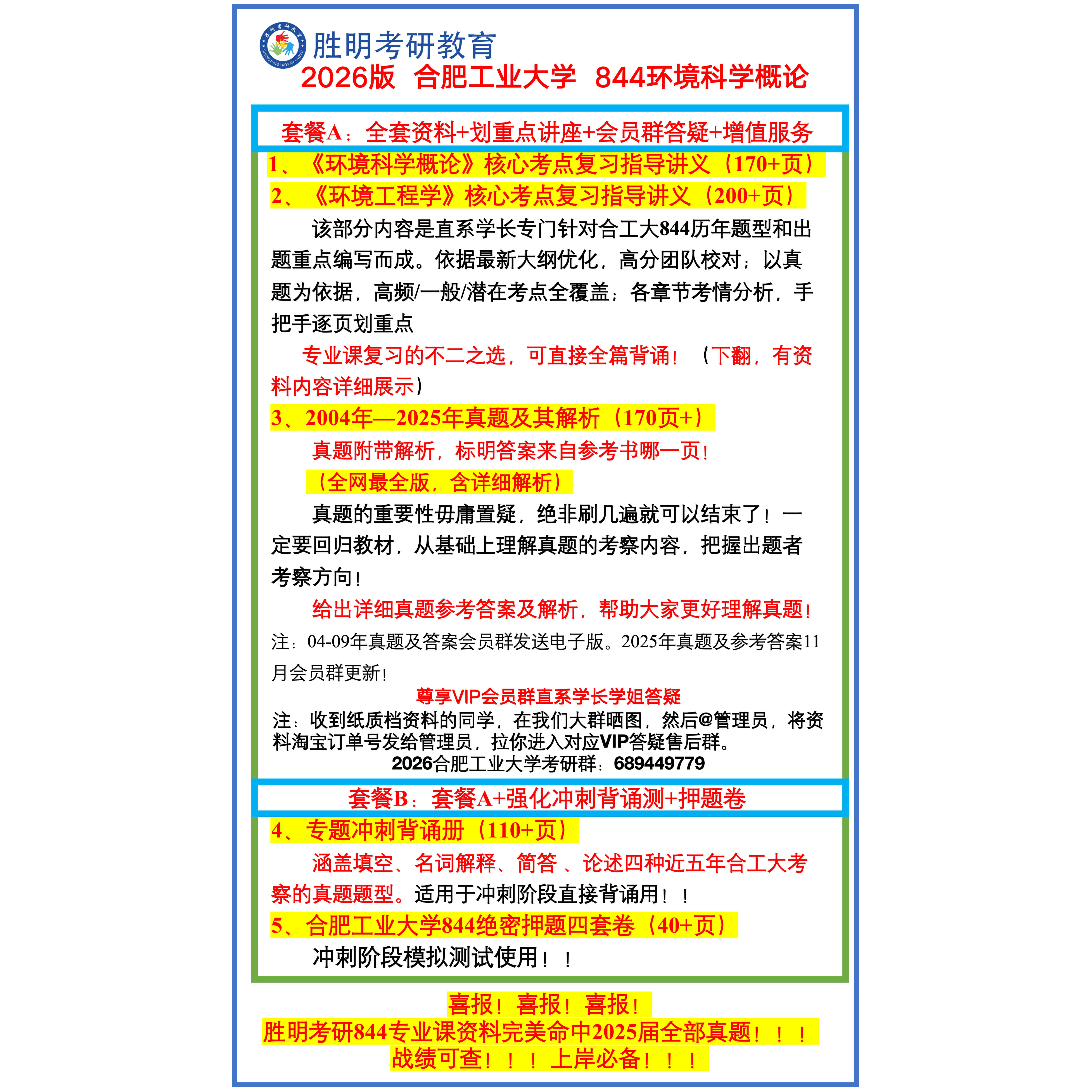 胜明考研教育

2026版 合肥工业大学 844环境科学概论

套餐A：全套资料+划重点讲座+会员群答疑+增值服务

1、《环境科学概论》核心考点复习指导讲义（170+页）

2、《环境工程学》核心考点复习指导讲义（200+页）

该部分内容是直系学长专门针对合工大844历年题型和出题重点编写而成。依据最新大纲优化，高分团队校对；以真题为依据，高频/一般/潜在考点全覆盖；各章节考情分析，手把手逐页划重点

专业课复习的不二之选，可直接全篇背诵！（下翻，有资料内容详细展示）

3、2004年—2025年真题及其解析（170页+）

真题附带解析，标明答案来自参考书哪一页！

（全网最全版，含详细解析）

真题的重要性毋庸置疑，绝非刷几遍就可以结束了！一定要回归教材，从基础上理解真题的考察内容，把握出题者考察方向！

给出详细真题参考答案及解析，帮助大家更好理解真题！

注：04-09年真题及答案会员群发送电子版。2025年真题及参考答案11月会员群更新！

尊享VIP会员群直系学长学姐答疑

注：收到纸质档资料的同学，在我们大群晒图，然后@管理员，将资料淘宝订单号发给管理员，拉你进入对应VIP答疑售后群。

2026合肥工业大学考研群：689449779

套餐B：套餐A+强化冲刺背诵测+押题卷

4、专题冲刺背诵册（110+页）

涵盖填空、名词解释、简答 、论述四种近五年合工大考察的真题题型。适用于冲刺阶段直接背诵用！！

5、合肥工业大学844绝密押题四套卷（40+页）

冲刺阶段模拟测试使用！！

喜报！喜报！喜报！

胜明考研844专业课资料完美命中2025届全部真题！！！

战绩可查！！！上岸必备！！！